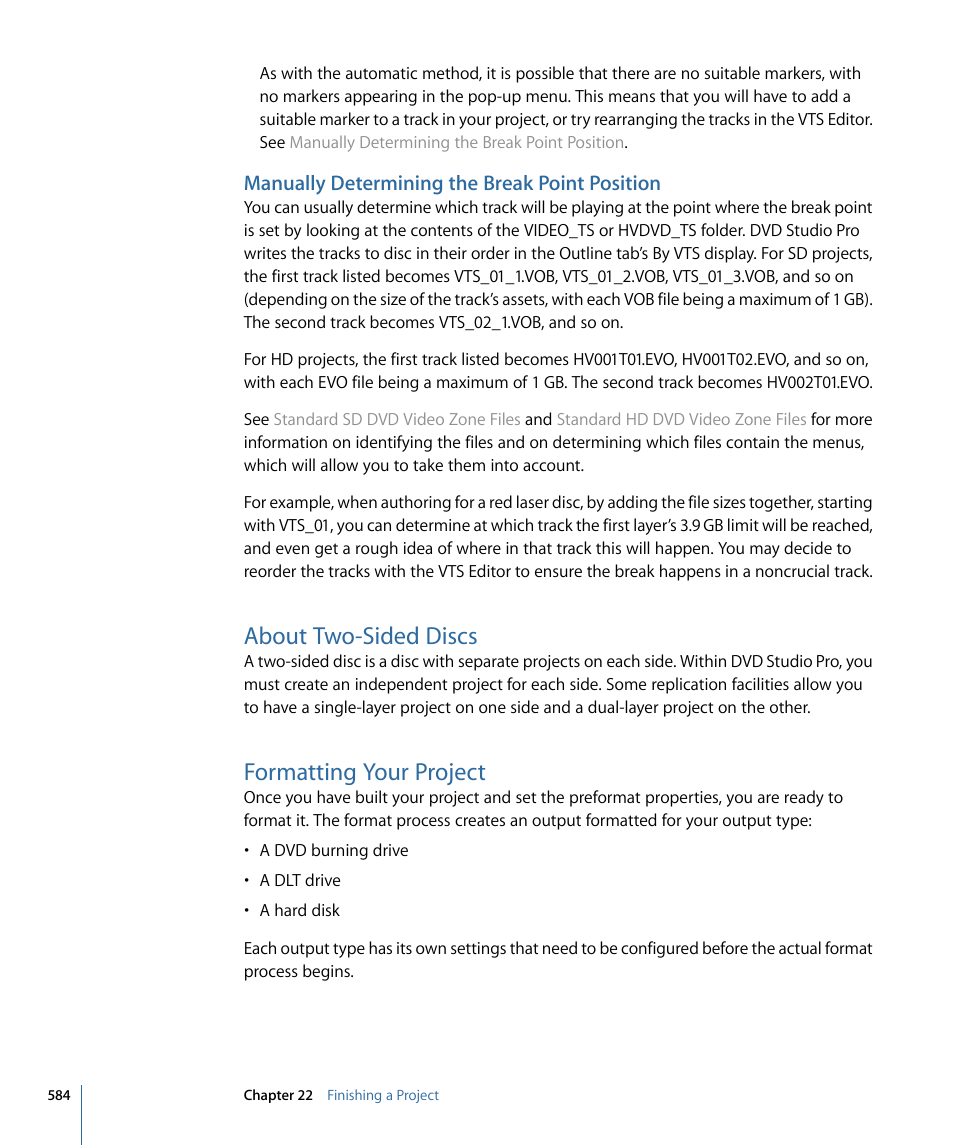 As with the automatic method, it is possible that there are no suitable markers, with no markers appearing in the pop-up menu. This means that you will have to add a suitable marker to a track in your project, or try rearranging the tracks in the VTS Editor. See Manually Determining the Break Point Position.

Manually Determining the Break Point Position

You can usually determine which track will be playing at the point where the break point is set by looking at the contents of the VIDEO_TS or HVDVD_TS folder. DVD Studio Pro writes the tracks to disc in their order in the Outline tab's By VTS display. For SD projects, the first track listed becomes VTS_01_1.VOB, VTS_01_2.VOB, VTS_01_3.VOB, and so on (depending on the size of the track's assets, with each VOB file being a maximum of 1 GB). The second track becomes VTS_02_1.VOB, and so on.

For HD projects, the first track listed becomes HV001T01.EVO, HV001T02.EVO, and so on, with each EVO file being a maximum of 1 GB. The second track becomes HV002T01.EVO.

See Standard SD DVD Video Zone Files and Standard HD DVD Video Zone Files for more information on identifying the files and on determining which files contain the menus, which will allow you to take them into account.

For example, when authoring for a red laser disc, by adding the file sizes together, starting with VTS_01, you can determine at which track the first layer's 3.9 GB limit will be reached, and even get a rough idea of where in that track this will happen. You may decide to reorder the tracks with the VTS Editor to ensure the break happens in a noncrucial track.

About Two-Sided Discs

A two-sided disc is a disc with separate projects on each side. Within DVD Studio Pro, you must create an independent project for each side. Some replication facilities allow you to have a single-layer project on one side and a dual-layer project on the other.

Formatting Your Project

Once you have built your project and set the preformat properties, you are ready to format it. The format process creates an output formatted for your output type:

• A DVD burning drive

• A DLT drive

• A hard disk

Each output type has its own settings that need to be configured before the actual format process begins.

584 Chapter 22 Finishing a Project